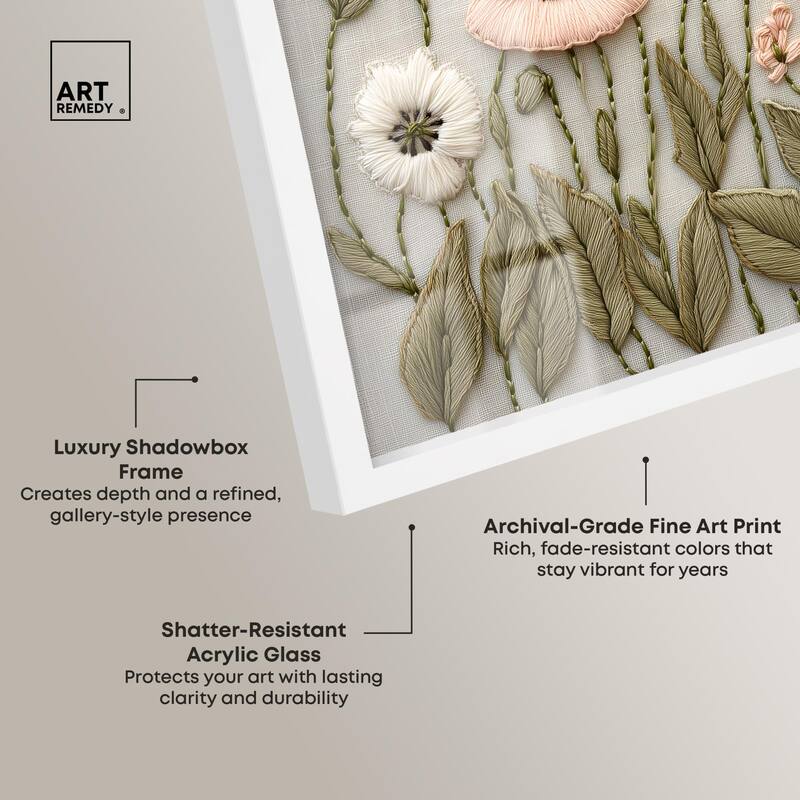 ART
REMEDY ®

Luxury Shadowbox Frame
Creates depth and a refined, gallery-style presence

Archival-Grade Fine Art Print
Rich, fade-resistant colors that stay vibrant for years

Shatter-Resistant Acrylic Glass
Protects your art with lasting clarity and durability